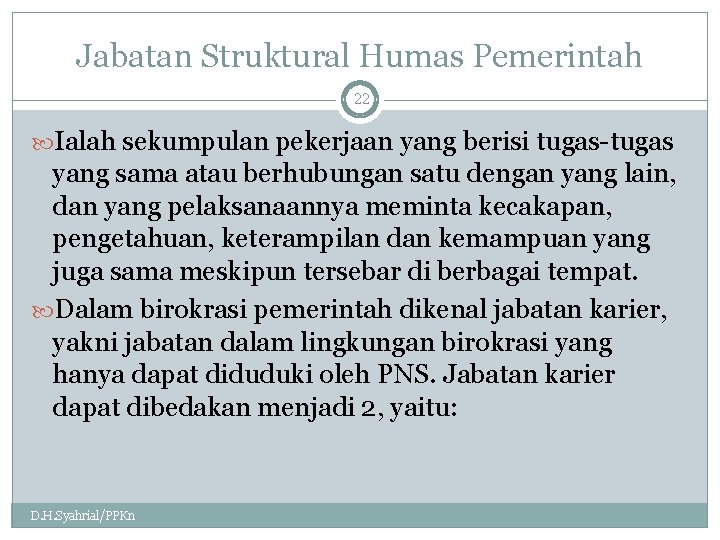 Jabatan Struktural Humas Pemerintah

22

Ialah sekumpulan pekerjaan yang berisi tugas-tugas yang sama atau berhubungan satu dengan yang lain, dan yang pelaksanaannya meminta kecakapan, pengetahuan, keterampilan dan kemampuan yang juga sama meskipun tersebar di berbagai tempat.

Dalam birokrasi pemerintah dikenal jabatan karier, yakni jabatan dalam lingkungan birokrasi yang hanya dapat diduduki oleh PNS. Jabatan karier dapat dibedakan menjadi 2, yaitu:

D.H.Syahrial/PPKn